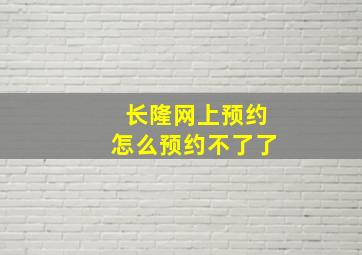 长隆网上预约
怎么预约不了了